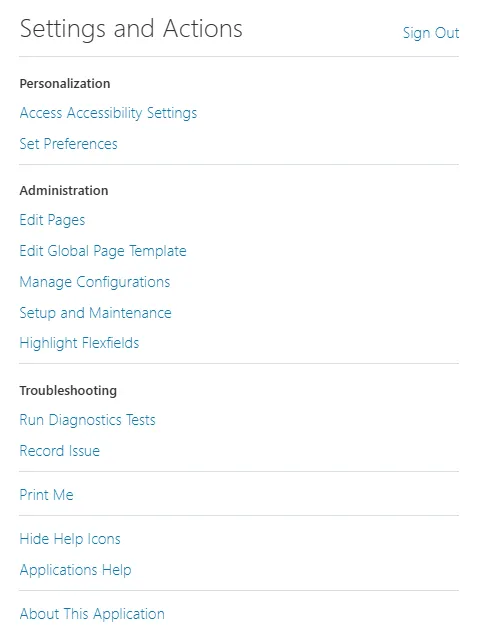 Settings and Actions

Sign Out

Personalization

Access Accessibility Settings

Set Preferences

Administration

Edit Pages

Edit Global Page Template

Manage Configurations

Setup and Maintenance

Highlight Flexfields

Troubleshooting

Run Diagnostics Tests

Record Issue

Print Me

Hide Help Icons

Applications Help

About This Application